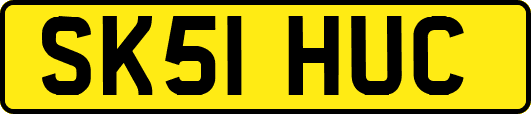 SK51 HUC